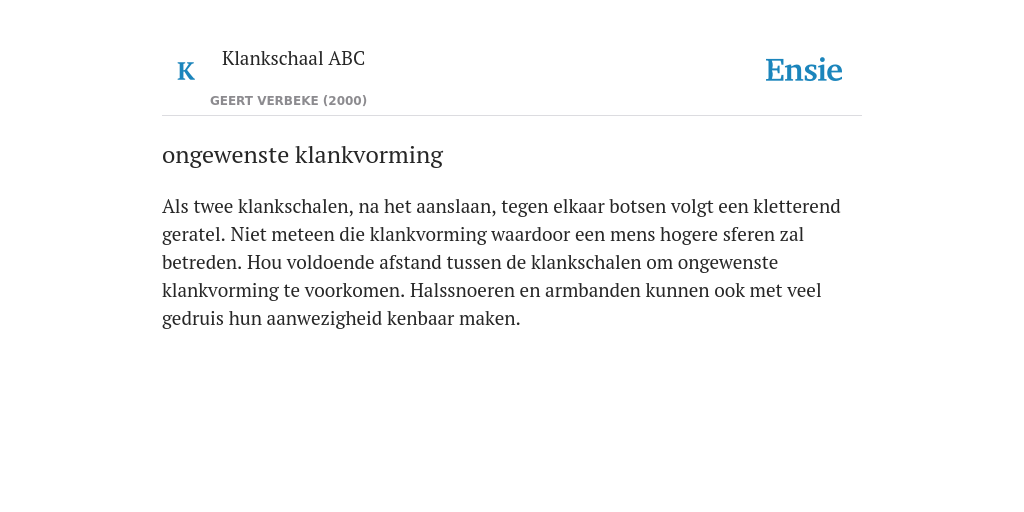 K

Klankschaal ABC

GEERT VERBEKE (2000)

Ensie

ongewenste klankvorming

Als twee klankschalen, na het aanslaan, tegen elkaar botsen volgt een kletterend geratel. Niet meteen die klankvorming waardoor een mens hogere sferen zal betreden. Hou voldoende afstand tussen de klankschalen om ongewenste klankvorming te voorkomen. Halssnoeren en armbanden kunnen ook met veel gedruis hun aanwezigheid kenbaar maken.